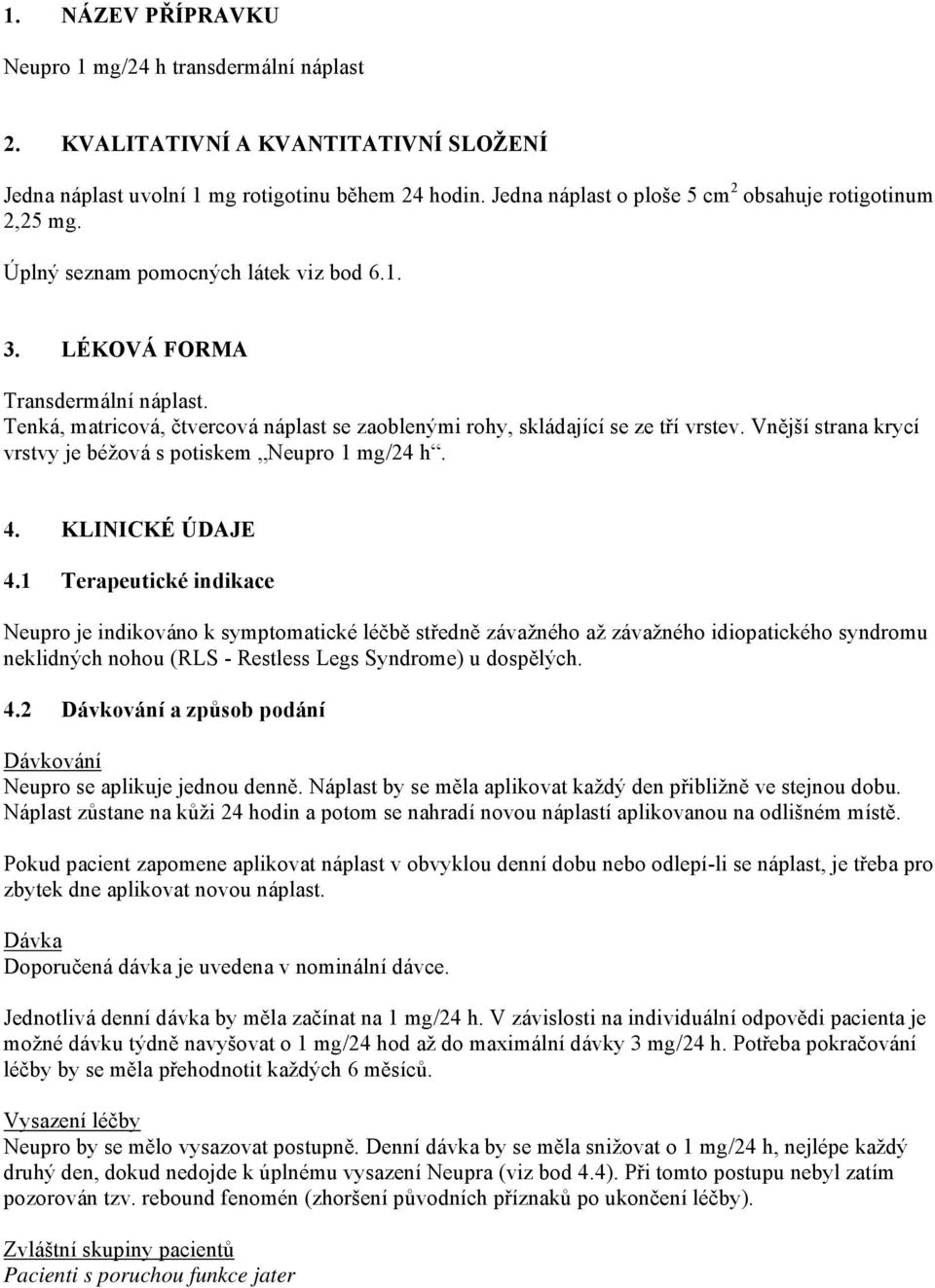 1. NÁZEV PŘÍPRAVKU

Neupro 1 mg/24 h transdermální náplast

2. KVALITATIVNÍ A KVANTITATIVNÍ SLOŽENÍ

Jedna náplast uvolní 1 mg rotigotinu během 24 hodin. Jedna náplast o ploše 5 cm$^2$ obsahuje rotigotinum 2,25 mg.

Úplný seznam pomocných látek viz bod 6.1.

3. LÉKOVÁ FORMA

Transdermální náplast.
Tenká, matricová, čtvercová náplast se zaoblenými rohy, skládající se ze tří vrstev. Vnější strana krycí vrstvy je béžová s potiskem „Neupro 1 mg/24 h“.

4. KLINICKÉ ÚDAJE

4.1 Terapeutické indikace

Neupro je indikováno k symptomatické léčbě středně závažného až závažného idiopatického syndromu neklidných nohou (RLS - Restless Legs Syndrome) u dospělých.

4.2 Dávkování a způsob podání

Dávkování
Neupro se aplikuje jednou denně. Náplast by se měla aplikovat každý den přibližně ve stejnou dobu. Náplast zůstane na kůži 24 hodin a potom se nahradí novou náplastí aplikovanou na odlišném místě.

Pokud pacient zapomene aplikovat náplast v obvyklou denní dobu nebo odlepí-li se náplast, je třeba pro zbytek dne aplikovat novou náplast.

Dávka
Doporučená dávka je uvedena v nominální dávce.

Jednotlivá denní dávka by měla začínat na 1 mg/24 h. V závislosti na individuální odpovědi pacienta je možné dávku týdně navyšovat o 1 mg/24 hod až do maximální dávky 3 mg/24 h. Potřeba pokračování léčby by se měla přehodnotit každých 6 měsíců.

Vysazení léčby
Neupro by se mělo vysazovat postupně. Denní dávka by se měla snižovat o 1 mg/24 h, nejlépe každý druhý den, dokud nedojde k úplnému vysazení Neupra (viz bod 4.4). Při tomto postupu nebyl zatím pozorován tzv. rebound fenomén (zhoršení původních příznaků po ukončení léčby).

Zvláštní skupiny pacientů
Pacienti s poruchou funkce jater